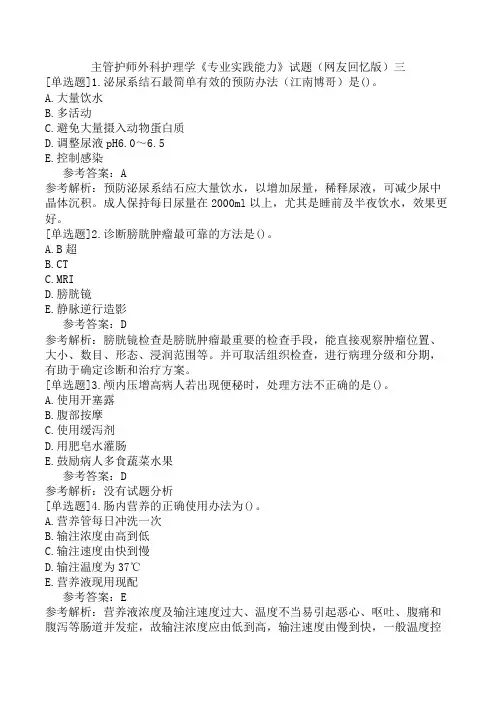 主管护师外科护理学《专业实践能力》试题（网友回忆版）三

[单选题]1.泌尿系结石最简单有效的预防办法（江南博哥）是()。
A.大量饮水
B.多活动
C.避免大量摄入动物蛋白质
D.调整尿液 pH6.0～6.5
E.控制感染
参考答案：A
参考解析：预防泌尿系结石应大量饮水，以增加尿量，稀释尿液，可减少尿中晶体沉积。成人保持每日尿量在 2000ml 以上，尤其是睡前及半夜饮水，效果更好。

[单选题]2.诊断膀胱肿瘤最可靠的方法是()。
A.B 超
B.CT
C.MRI
D.膀胱镜
E.静脉逆行造影
参考答案：D
参考解析：膀胱镜检查是膀胱肿瘤最重要的检查手段，能直接观察肿瘤位置、大小、数目、形态、浸润范围等。并可取活组织检查，进行病理分级和分期，有助于确定诊断和治疗方案。

[单选题]3.颅内压增高病人若出现便秘时，处理方法不正确的是()。
A.使用开塞露
B.腹部按摩
C.使用缓泻剂
D.用肥皂水灌肠
E.鼓励病人多食蔬菜水果
参考答案：D
参考解析：没有试题分析

[单选题]4.肠内营养的正确使用办法为()。
A.营养管每日冲洗一次
B.输注浓度由高到低
C.输注速度由快到慢
D.输注温度为 37℃
E.营养液现用现配
参考答案：E
参考解析：营养液浓度及输注速度过大、温度不当易引起恶心、呕吐、腹痛和腹泻等肠道并发症，故输注浓度应由低到高，输注速度由慢到快，一般温度控